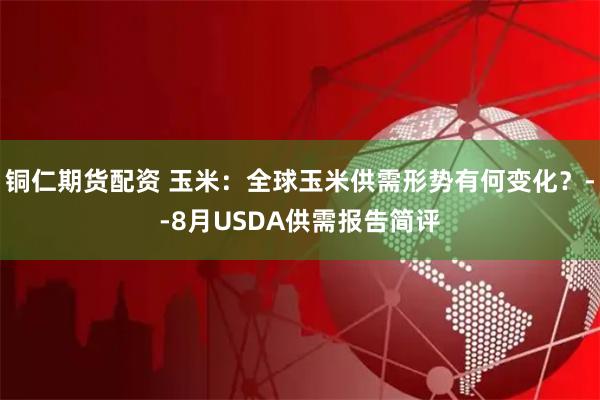 铜仁期货配资 玉米：全球玉米供需形势有何变化？--8月USDA供需报告简评